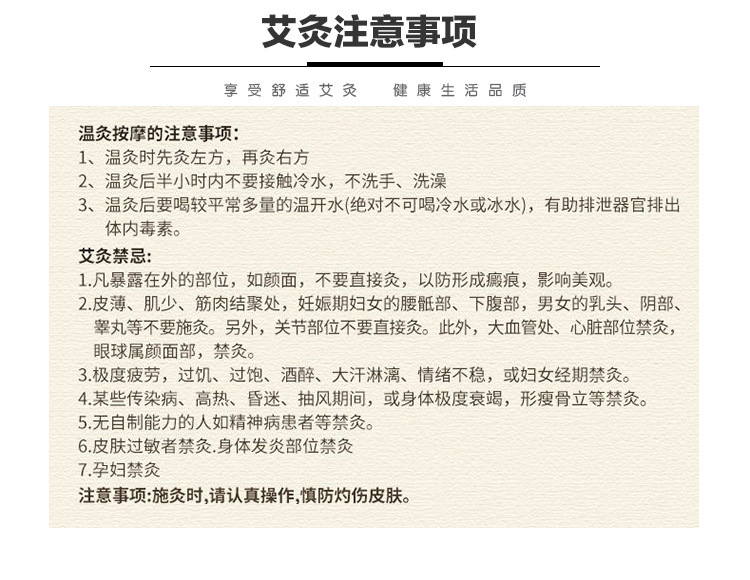 艾灸注意事项

享受舒适艾灸　健康生活品质

温灸按摩的注意事项:
1、温灸时先灸左方，再灸右方
2、温灸后半小时内不要接触冷水，不洗手、洗澡
3、温灸后要喝较平常多量的温开水(绝对不可喝冷水或冰水)，有助排泄器官排出体内毒素。

艾灸禁忌:
1.凡暴露在外的部位，如颜面，不要直接灸，以防形成瘢痕，影响美观。
2.皮薄、肌少、筋肉结聚处，妊娠期妇女的腰骶部、下腹部，男女的乳头、阴部、睾丸等不要施灸。另外，关节部位不要直接灸。此外，大血管处、心脏部位禁灸，眼球属颜面部，禁灸。
3.极度疲劳，过饥、过饱、酒醉、大汗淋漓、情绪不稳，或妇女经期禁灸。
4.某些传染病、高热、昏迷、抽风期间，或身体极度衰竭，形瘦骨立等禁灸。
5.无自制能力的人如精神病患者等禁灸。
6.皮肤过敏者禁灸.身体发炎部位禁灸
7.孕妇禁灸
注意事项:施灸时,请认真操作,慎防灼伤皮肤。